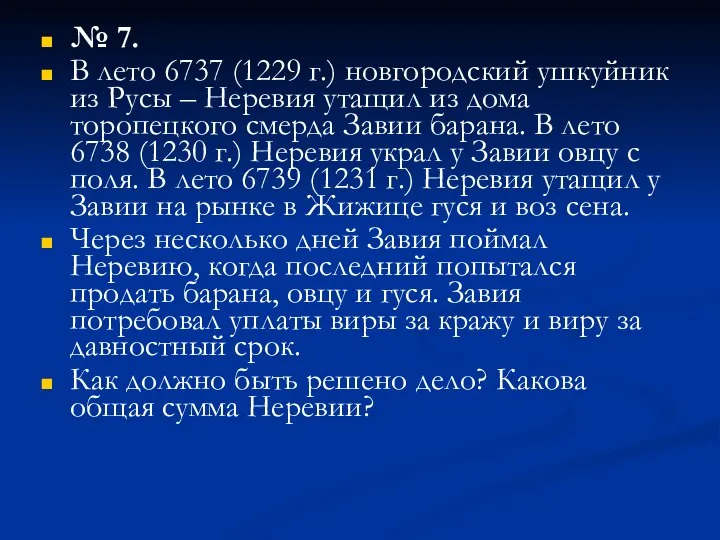 № 7.

В лето 6737 (1229 г.) новгородский ушкуйник из Русы – Неревия утащил из дома торопецкого смерда Завии барана. В лето 6738 (1230 г.) Неревия украл у Завии овцу с поля. В лето 6739 (1231 г.) Неревия утащил у Завии на рынке в Жижице гуся и воз сена.

Через несколько дней Завия поймал Неревию, когда последний попытался продать барана, овцу и гуся. Завия потребовал уплаты виры за кражу и виру за давностный срок.

Как должно быть решено дело? Какова общая сумма Неревии?